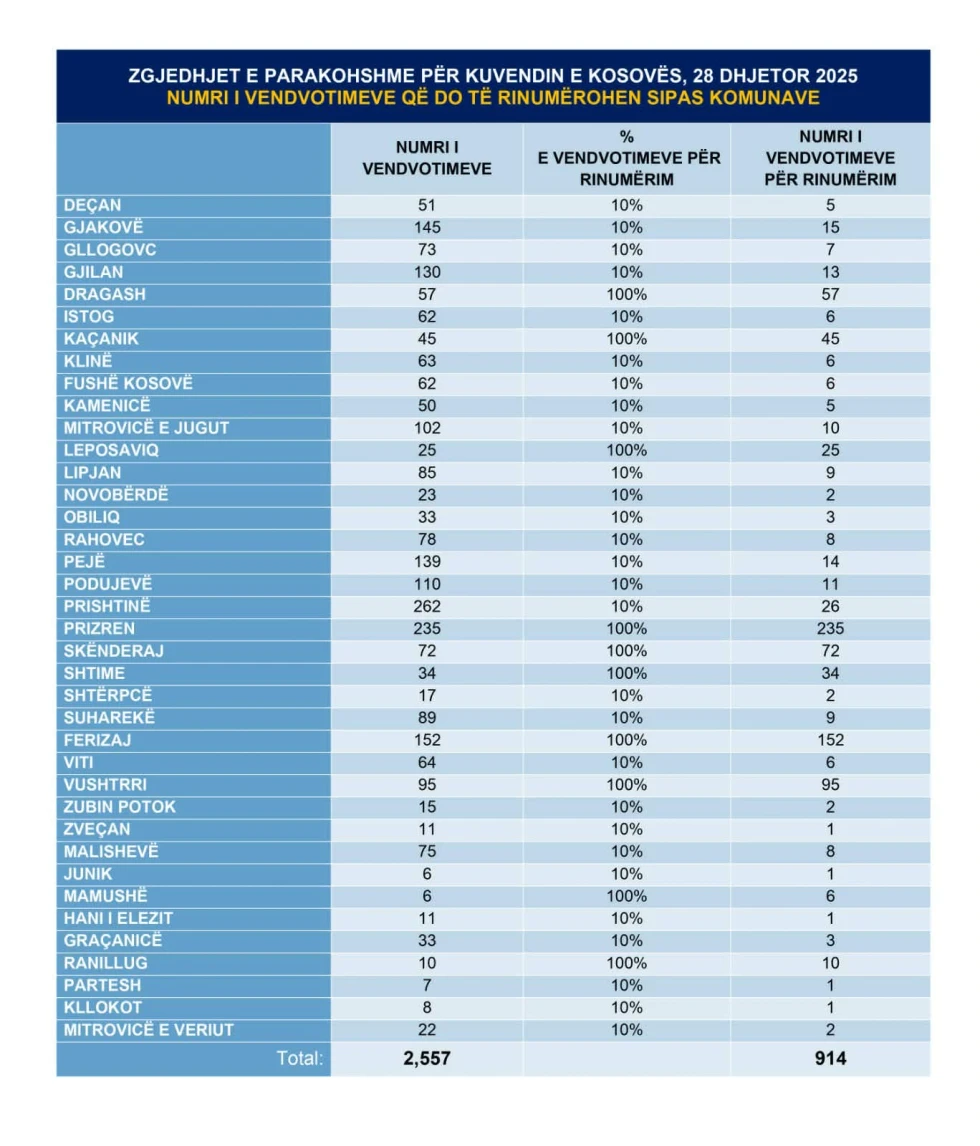 ZGJEDHJET E PARAKOHSHME PËR KUVENDIN E KOSOVËS, 28 DHJETOR 2025
NUMRI I VENDVOTIMEVE QË DO TË RINUMËROHEN SIPAS KOMUNAVE

| | NUMRI I VENDVOTIMEVE | % E VENDVOTIMEVE PËR RINUMËRIM | NUMRI I VENDVOTIMEVE PËR RINUMËRIM |
|---|---|---|---|
| DEÇAN | 51 | 10% | 5 |
| GJAKOVË | 145 | 10% | 15 |
| GLLOGOVC | 73 | 10% | 7 |
| GJILAN | 130 | 10% | 13 |
| DRAGASH | 57 | 100% | 57 |
| ISTOG | 62 | 10% | 6 |
| KAÇANIK | 45 | 100% | 45 |
| KLINË | 63 | 10% | 6 |
| FUSHË KOSOVË | 62 | 10% | 6 |
| KAMENICË | 50 | 10% | 5 |
| MITROVICË E JUGUT | 102 | 10% | 10 |
| LEPOSAVIQ | 25 | 100% | 25 |
| LIPJAN | 85 | 10% | 9 |
| NOVOBËRDË | 23 | 10% | 2 |
| OBILIQ | 33 | 10% | 3 |
| RAHOVEC | 78 | 10% | 8 |
| PEJË | 139 | 10% | 14 |
| PODUJEVË | 110 | 10% | 11 |
| PRISHTINË | 262 | 10% | 26 |
| PRIZREN | 235 | 100% | 235 |
| SKËNDERAJ | 72 | 100% | 72 |
| SHTIME | 34 | 100% | 34 |
| SHTËRPCË | 17 | 10% | 2 |
| SUHAREKË | 89 | 10% | 9 |
| FERIZAJ | 152 | 100% | 152 |
| VITI | 64 | 10% | 6 |
| VUSHTRRI | 95 | 100% | 95 |
| ZUBIN POTOK | 15 | 10% | 2 |
| ZVEÇAN | 11 | 10% | 1 |
| MALISHEVË | 75 | 10% | 8 |
| JUNIK | 6 | 10% | 1 |
| MAMUSHË | 6 | 100% | 6 |
| HANI I ELEZIT | 11 | 10% | 1 |
| GRAÇANICË | 33 | 10% | 3 |
| RANILLUG | 10 | 100% | 10 |
| PARTESH | 7 | 10% | 1 |
| KLLOKOT | 8 | 10% | 1 |
| MITROVICË E VERIUT | 22 | 10% | 2 |
| Total: | 2,557 | | 914 |